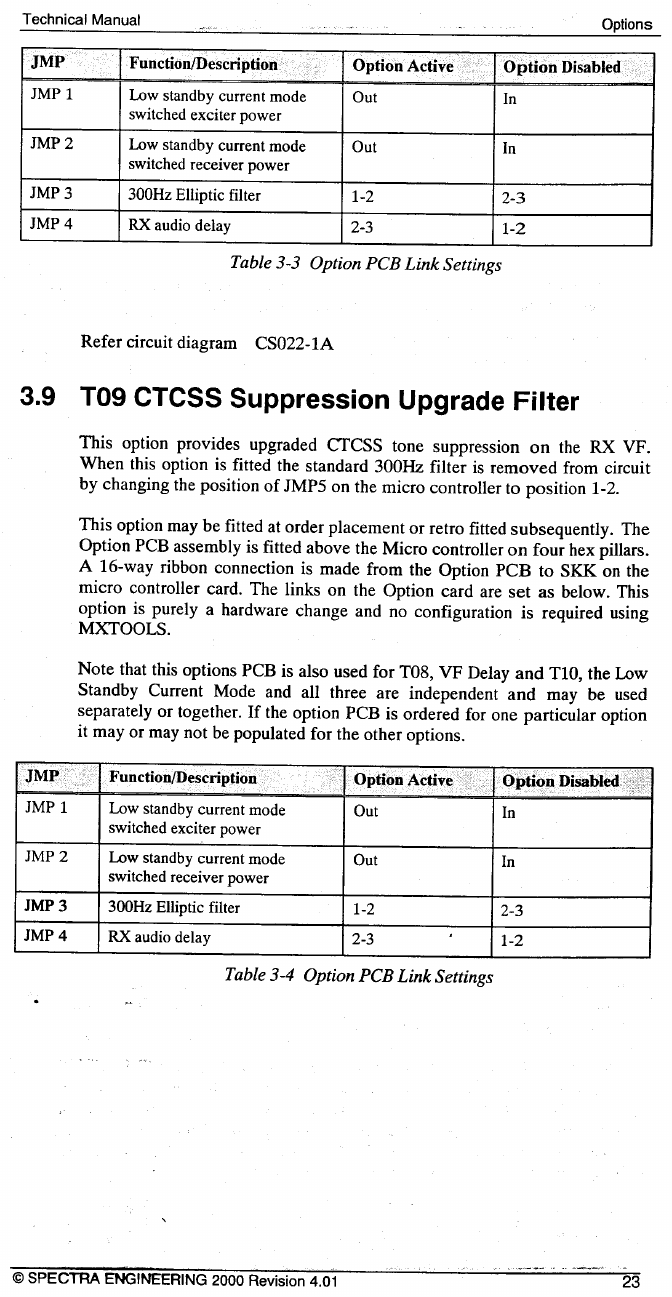 Technical Manual

Options

| JMP | Function/Description | Option Active | Option Disabled |
|---|---|---|---|
| JMP 1 | Low standby current mode switched exciter power | Out | In |
| JMP 2 | Low standby current mode switched receiver power | Out | In |
| JMP 3 | 300Hz Elliptic filter | 1-2 | 2-3 |
| JMP 4 | RX audio delay | 2-3 | 1-2 |

Table 3-3 Option PCB Link Settings

Refer circuit diagram CS022-1A

3.9 T09 CTCSS Suppression Upgrade Filter

This option provides upgraded CTCSS tone suppression on the RX VF. When this option is fitted the standard 300Hz filter is removed from circuit by changing the position of JMP5 on the micro controller to position 1-2.

This option may be fitted at order placement or retro fitted subsequently. The Option PCB assembly is fitted above the Micro controller on four hex pillars. A 16-way ribbon connection is made from the Option PCB to SKK on the micro controller card. The links on the Option card are set as below. This option is purely a hardware change and no configuration is required using MXTOOLS.

Note that this options PCB is also used for T08, VF Delay and T10, the Low Standby Current Mode and all three are independent and may be used separately or together. If the option PCB is ordered for one particular option it may or may not be populated for the other options.

| JMP | Function/Description | Option Active | Option Disabled |
|---|---|---|---|
| JMP 1 | Low standby current mode switched exciter power | Out | In |
| JMP 2 | Low standby current mode switched receiver power | Out | In |
| JMP 3 | 300Hz Elliptic filter | 1-2 | 2-3 |
| JMP 4 | RX audio delay | 2-3 | 1-2 |

Table 3-4 Option PCB Link Settings

© SPECTRA ENGINEERING 2000 Revision 4.01

23